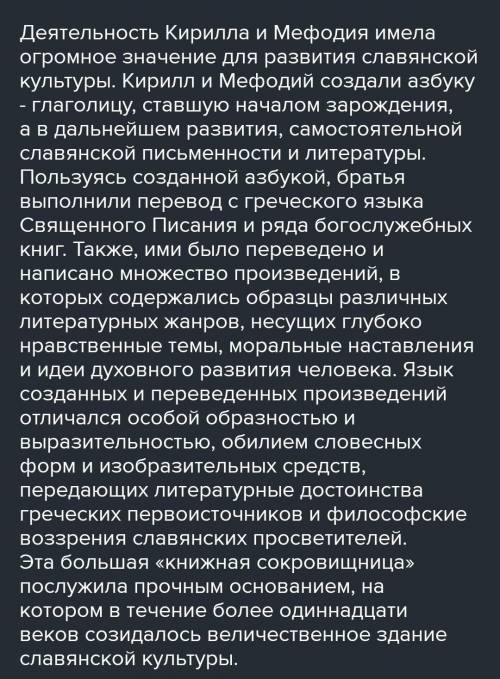 Деятельность Кирилла и Мефодия имела огромное значение для развития славянской культуры. Кирилл и Мефодий создали азбуку - глаголицу, ставшую началом зарождения, а в дальнейшем развития, самостоятельной славянской письменности и литературы. Пользуясь созданной азбукой, братья выполнили перевод с греческого языка Священного Писания и ряда богослужебных книг. Также, ими было переведено и написано множество произведений, в которых содержались образцы различных литературных жанров, несущих глубоко нравственные темы, моральные наставления и идеи духовного развития человека. Язык созданных и переведенных произведений отличался особой образностью и выразительностью, обилием словесных форм и изобразительных средств, передающих литературные достоинства греческих первоисточников и философские воззрения славянских просветителей.
Эта большая «книжная сокровищница» послужила прочным основанием, на котором в течение более одиннадцати веков созидалось величественное здание славянской культуры.